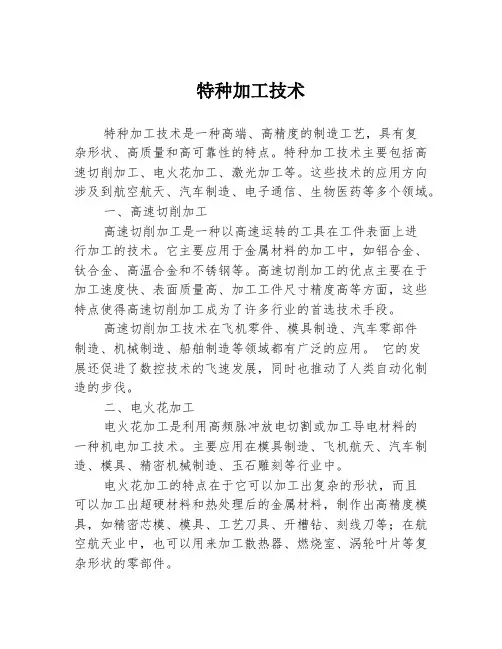 特种加工技术

特种加工技术是一种高端、高精度的制造工艺，具有复杂形状、高质量和高可靠性的特点。特种加工技术主要包括高速切削加工、电火花加工、激光加工等。这些技术的应用方向涉及到航空航天、汽车制造、电子通信、生物医药等多个领域。

一、高速切削加工

高速切削加工是一种以高速运转的工具在工件表面上进行加工的技术。它主要应用于金属材料的加工中，如铝合金、钛合金、高温合金和不锈钢等。高速切削加工的优点主要在于加工速度快、表面质量高、加工工件尺寸精度高等方面，这些特点使得高速切削加工成为了许多行业的首选技术手段。

高速切削加工技术在飞机零件、模具制造、汽车零部件制造、机械制造、船舶制造等领域都有广泛的应用。 它的发展还促进了数控技术的飞速发展，同时也推动了人类自动化制造的步伐。

二、电火花加工

电火花加工是利用高频脉冲放电切割或加工导电材料的一种机电加工技术。主要应用在模具制造、飞机航天、汽车制造、模具、精密机械制造、玉石雕刻等行业中。

电火花加工的特点在于它可以加工出复杂的形状，而且可以加工出超硬材料和热处理后的金属材料，制作出高精度模具，如精密芯模、模具、工艺刀具、开槽钻、刻线刀等；在航空航天业中，也可以用来加工散热器、燃烧室、涡轮叶片等复杂形状的零部件。